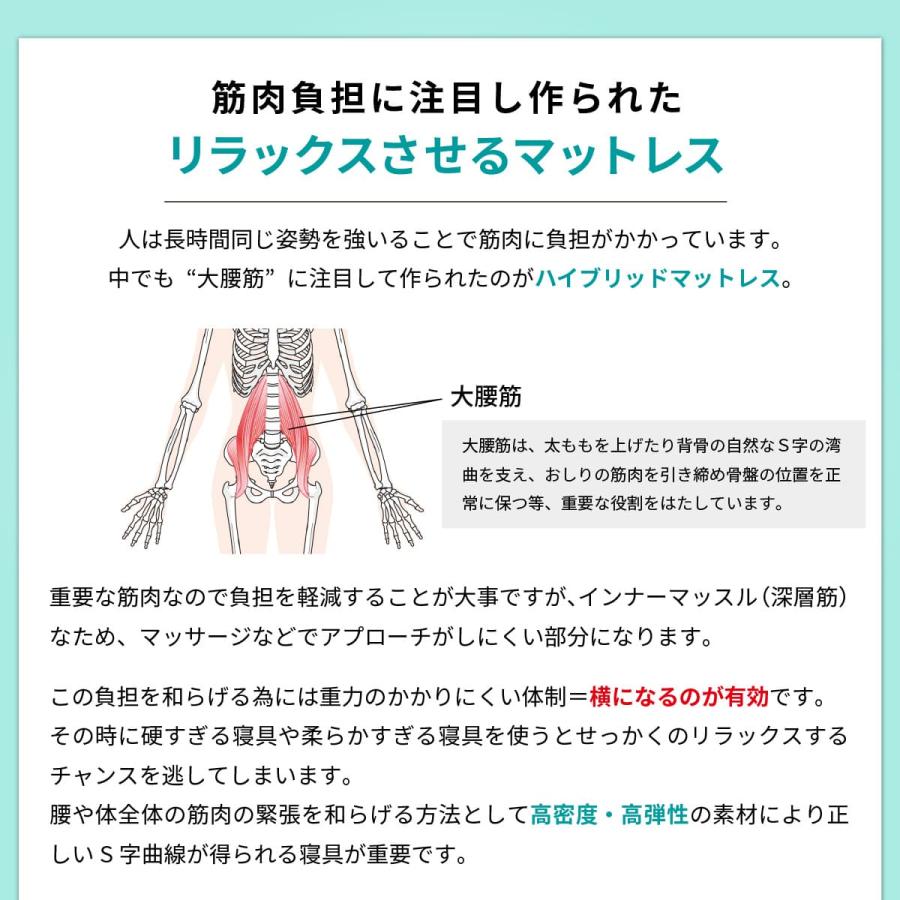 筋肉負担に注目し作られた
リラックスさせるマットレス

人は長時間同じ姿勢を強いることで筋肉に負担がかかっています。
中でも“大腰筋”に注目して作られたのがハイブリッドマットレス。

大腰筋

大腰筋は、太ももを上げたり背骨の自然なＳ字の湾曲を支え、おしりの筋肉を引き締め骨盤の位置を正常に保つ等、重要な役割をはたしています。

重要な筋肉なので負担を軽減することが大事ですが､インナーマッスル（深層筋）なため、マッサージなどでアプローチがしにくい部分になります。

この負担を和らげる為には重力のかかりにくい体制＝横になるのが有効です。
その時に硬すぎる寝具や柔らかすぎる寝具を使うとせっかくのリラックスするチャンスを逃してしまいます。
腰や体全体の筋肉の緊張を和らげる方法として高密度・高弾性の素材により正しいＳ字曲線が得られる寝具が重要です。